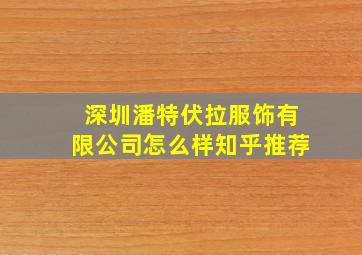 深圳潘特伏拉服饰有限公司怎么样知乎推荐